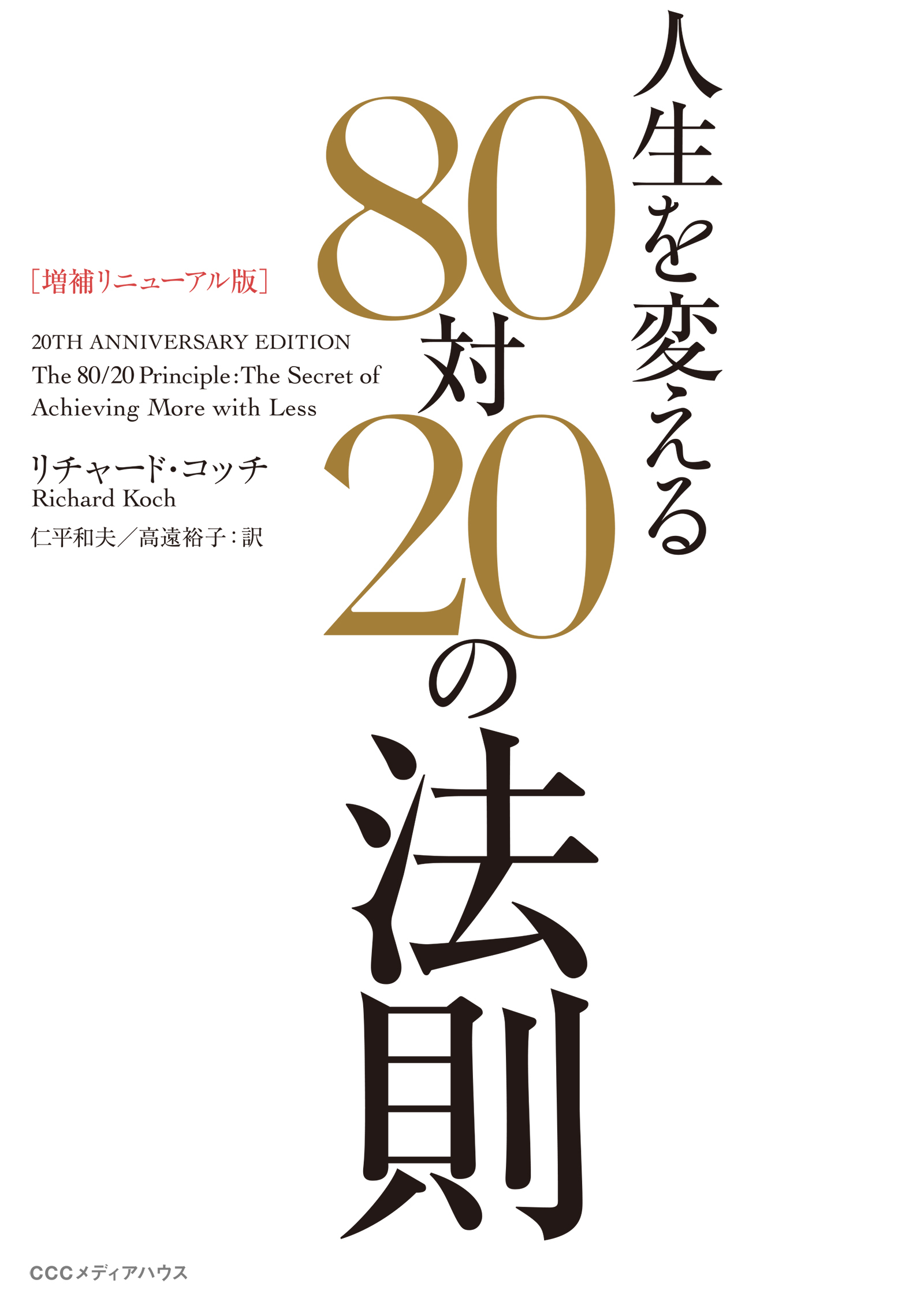 人生を変える

80対20の法則

［増補リニューアル版］

20TH ANNIVERSARY EDITION
The 80/20 Principle: The Secret of Achieving More with Less

リチャード・コッチ
Richard Koch

仁平和夫／高遠裕子：訳

CCCメディアハウス